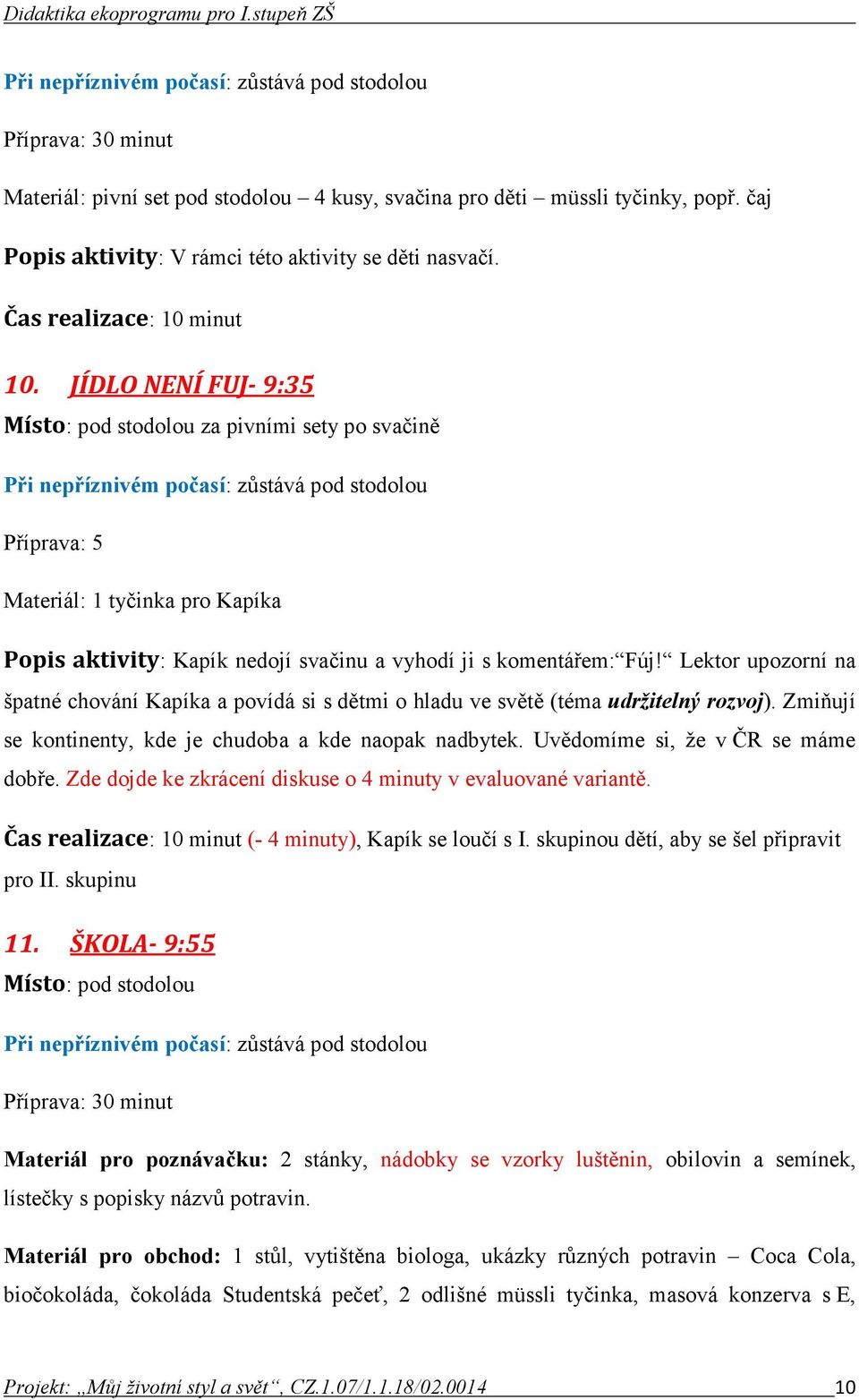 Didaktika ekoprogramu pro I.stupeň ZŠ

Při nepříznivém počasí: zůstává pod stodolou

Příprava: 30 minut

Materiál: pivní set pod stodolou – 4 kusy, svačina pro děti – müssli tyčinky, popř. čaj

Popis aktivity: V rámci této aktivity se děti nasvačí.

Čas realizace: 10 minut

10. JÍDLO NENÍ FUJ- 9:35

Místo: pod stodolou za pivními sety po svačině

Při nepříznivém počasí: zůstává pod stodolou

Příprava: 5

Materiál: 1 tyčinka pro Kapíka

Popis aktivity: Kapík nedojí svačinu a vyhodí ji s komentářem:“Fúj!“ Lektor upozorní na špatné chování Kapíka a povídá si s dětmi o hladu ve světě (téma udržitelný rozvoj). Zmiňují se kontinenty, kde je chudoba a kde naopak nadbytek. Uvědomíme si, že v ČR se máme dobře. Zde dojde ke zkrácení diskuse o 4 minuty v evaluované variantě.

Čas realizace: 10 minut (- 4 minuty), Kapík se loučí s I. skupinou dětí, aby se šel připravit pro II. skupinu

11. ŠKOLA- 9:55

Místo: pod stodolou

Při nepříznivém počasí: zůstává pod stodolou

Příprava: 30 minut

Materiál pro poznávačku: 2 stánky, nádobky se vzorky luštěnin, obilovin a semínek, lístečky s popisky názvů potravin.

Materiál pro obchod: 1 stůl, vytištěna biologa, ukázky různých potravin – Coca Cola, biočokoláda, čokoláda Studentská pečeť, 2 odlišné müssli tyčinka, masová konzerva s E,

Projekt: „Můj životní styl a svět“, CZ.1.07/1.1.18/02.0014 10